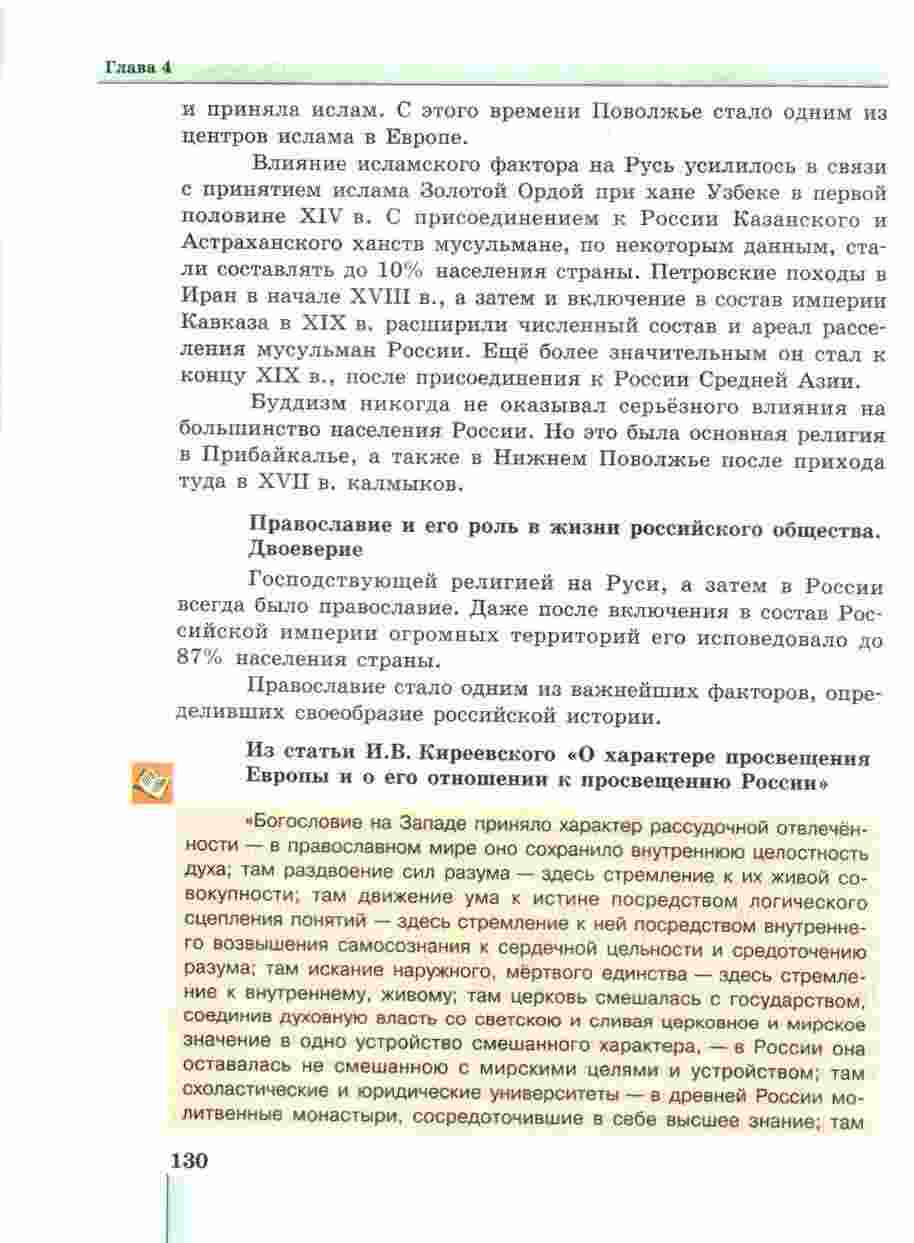 Глава 4

и приняла ислам. С этого времени Поволжье стало одним из центров ислама в Европе.

Влияние исламского фактора на Русь усилилось в связи с принятием ислама Золотой Ордой при хане Узбеке в первой половине XIV в. С присоединением к России Казанского и Астраханского ханств мусульмане, по некоторым данным, стали составлять до 10% населения страны. Петровские походы в Иран в начале XVIII в., а затем и включение в состав империи Кавказа в XIX в. расширили численный состав и ареал расселения мусульман России. Ещё более значительным он стал к концу XIX в., после присоединения к России Средней Азии.

Буддизм никогда не оказывал серьёзного влияния на большинство населения России. Но это была основная религия в Прибайкалье, а также в Нижнем Поволжье после прихода туда в XVII в. калмыков.

Православие и его роль в жизни российского общества. Двоеверие

Господствующей религией на Руси, а затем в России всегда было православие. Даже после включения в состав Российской империи огромных территорий его исповедовало до 87% населения страны.

Православие стало одним из важнейших факторов, определивших своеобразие российской истории.

Из статьи И.В. Киреевского «О характере просвещения Европы и о его отношении к просвещению России»

«Богословие на Западе приняло характер рассудочной отвлечённости — в православном мире оно сохранило внутреннюю целостность духа; там раздвоение сил разума — здесь стремление к их живой совокупности; там движение ума к истине посредством логического сцепления понятий — здесь стремление к ней посредством внутреннего возвышения самосознания к сердечной цельности и средоточению разума; там искание наружного, мёртвого единства — здесь стремление к внутреннему, живому; там церковь смешалась с государством, соединив духовную власть со светскою и сливая церковное и мирское значение в одно устройство смешанного характера, — в России она оставалась не смешанною с мирскими целями и устройством; там схоластические и юридические университеты — в древней России молитвенные монастыри, сосредоточившие в себе высшее знание; там

130